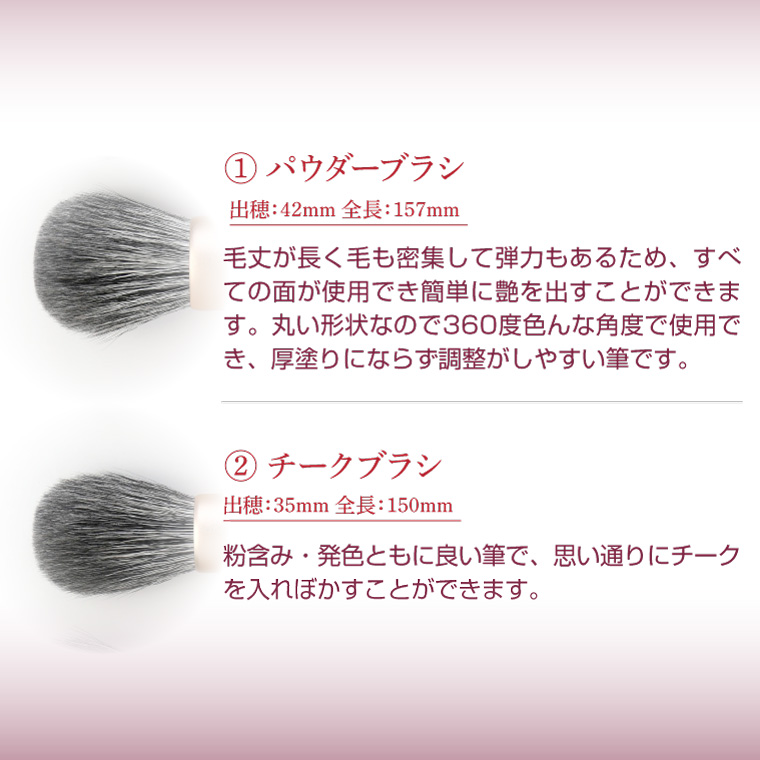 ① パウダーブラシ

出穂:42mm 全長:157mm

毛丈が長く毛も密集して弾力もあるため、すべての面が使用でき簡単に艶を出すことができます。丸い形状なので360度色んな角度で使用でき、厚塗りにならず調整がしやすい筆です。

② チークブラシ

出穂:35mm 全長:150mm

粉含み・発色ともに良い筆で、思い通りにチークを入れぼかすことができます。